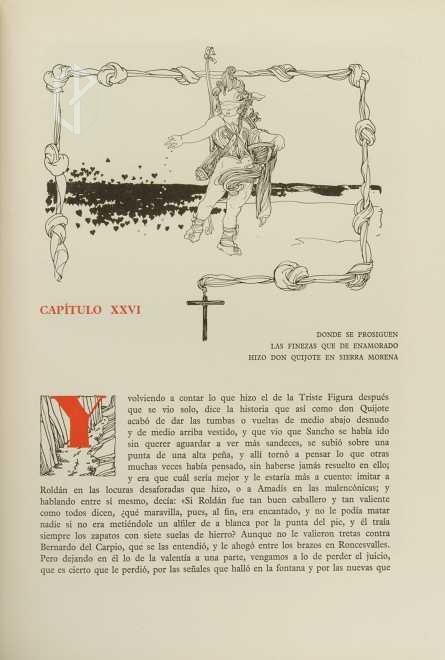 CAPÍTULO XXVI

DONDE SE PROSIGUEN LAS FINEZAS QUE DE ENAMORADO HIZO DON QUIJOTE EN SIERRA MORENA

Y volviendo a contar lo que hizo el de la Triste Figura después que se vio solo, dice la historia que así como don Quijote acabó de dar las tumbas o vueltas de medio abajo desnudo y de medio arriba vestido, y que vio que Sancho se había ido sin querer aguardar a ver más sandeces, se subió sobre una punta de una alta peña, y allí tornó a pensar lo que otras muchas veces había pensado, sin haberse jamás resuelto en ello; y era que cuál sería mejor y le estaría más a cuento: imitar a Roldán en las locuras desaforadas que hizo, o a Amadís en las malencónicas; y hablando entre sí mesmo, decía: «Si Roldán fue tan buen caballero y tan valiente como todos dicen, ¿qué maravilla, pues, al fin, era encantado, y no le podía matar nadie si no era metiéndole un alfiler de a blanca por la punta del pie, y él traía siempre los zapatos con siete suelas de hierro? Aunque no le valieron tretas contra Bernardo del Carpio, que se las entendió, y le ahogó entre los brazos en Roncesvalles. Pero dejando en él lo de la valentía a una parte, vengamos a lo de perder el juicio, que es cierto que le perdió, por las señales que halló en la fontana y por las nuevas que